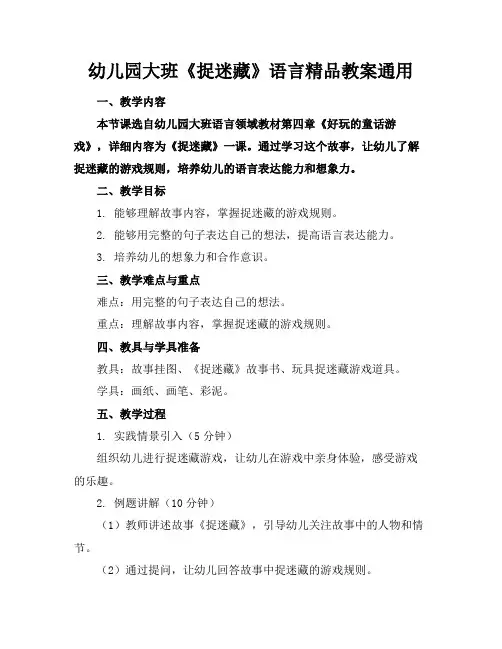 幼儿园大班《捉迷藏》语言精品教案通用

一、教学内容

本节课选自幼儿园大班语言领域教材第四章《好玩的童话游戏》，详细内容为《捉迷藏》一课。通过学习这个故事，让幼儿了解捉迷藏的游戏规则，培养幼儿的语言表达能力和想象力。

二、教学目标

1. 能够理解故事内容，掌握捉迷藏的游戏规则。

2. 能够用完整的句子表达自己的想法，提高语言表达能力。

3. 培养幼儿的想象力和合作意识。

三、教学难点与重点

难点：用完整的句子表达自己的想法。

重点：理解故事内容，掌握捉迷藏的游戏规则。

四、教具与学具准备

教具：故事挂图、《捉迷藏》故事书、玩具捉迷藏游戏道具。

学具：画纸、画笔、彩泥。

五、教学过程

1. 实践情景引入（5 分钟）

组织幼儿进行捉迷藏游戏，让幼儿在游戏中亲身体验，感受游戏的乐趣。

2. 例题讲解（10 分钟）

（1）教师讲述故事《捉迷藏》，引导幼儿关注故事中的人物和情节。

（2）通过提问，让幼儿回答故事中捉迷藏的游戏规则。